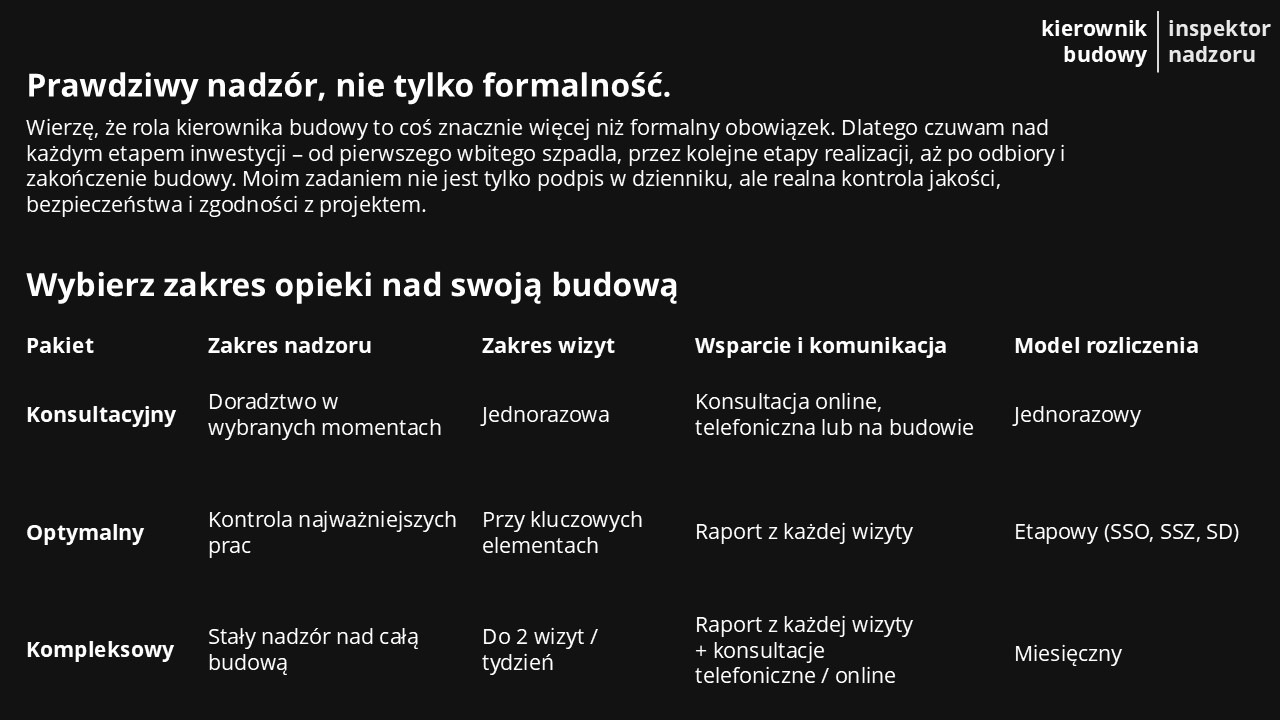 kierownik budowy | inspektor nadzoru

Prawdziwy nadzór, nie tylko formalność.

Wierzę, że rola kierownika budowy to coś znacznie więcej niż formalny obowiązek. Dlatego czuwam nad każdym etapem inwestycji – od pierwszego wbitego szpadla, przez kolejne etapy realizacji, aż po odbiory i zakończenie budowy. Moim zadaniem nie jest tylko podpis w dzienniku, ale realna kontrola jakości, bezpieczeństwa i zgodności z projektem.

Wybierz zakres opieki nad swoją budową

| Pakiet | Zakres nadzoru | Zakres wizyt | Wsparcie i komunikacja | Model rozliczenia |
|---|---|---|---|---|
| Konsultacyjny | Doradztwo w wybranych momentach | Jednorazowa | Konsultacja online, telefoniczna lub na budowie | Jednorazowy |
| Optymalny | Kontrola najważniejszych prac | Przy kluczowych elementach | Raport z każdej wizyty | Etapowy (SSO, SSZ, SD) |
| Kompleksowy | Stały nadzór nad całą budową | Do 2 wizyt / tydzień | Raport z każdej wizyty + konsultacje telefoniczne / online | Miesięczny |